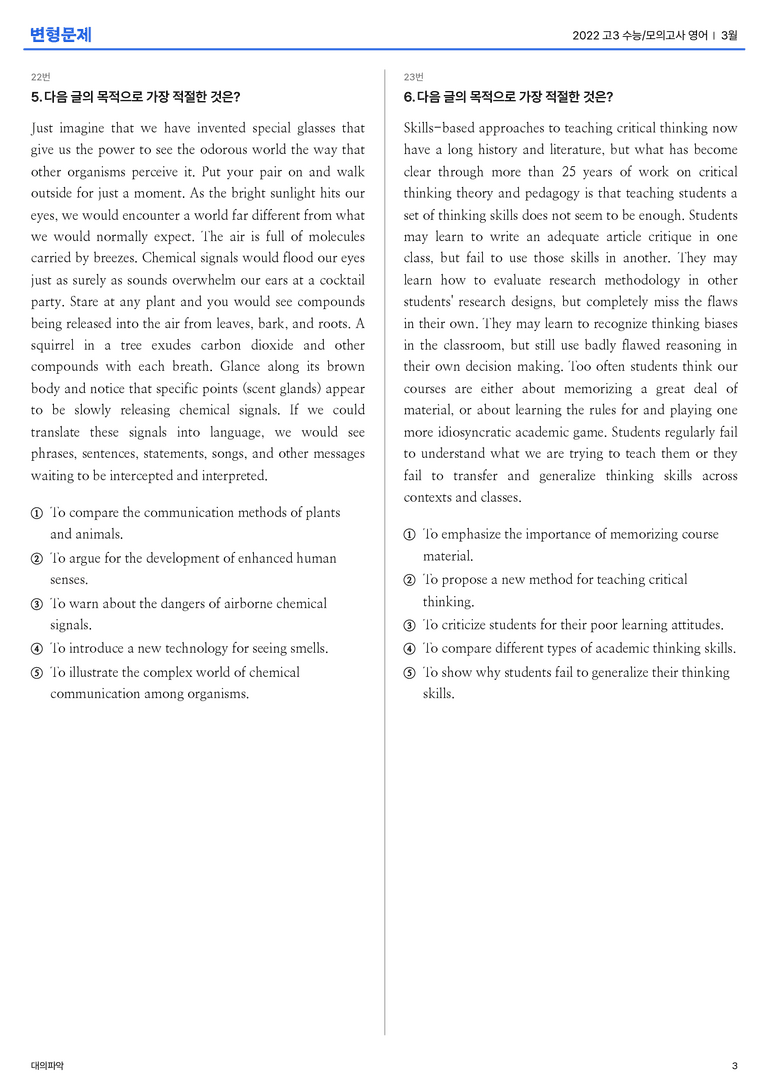 변형문제

2022 고3 수능/모의고사 영어 | 3월

22번

5. 다음 글의 목적으로 가장 적절한 것은?

Just imagine that we have invented special glasses that give us the power to see the odorous world the way that other organisms perceive it. Put your pair on and walk outside for just a moment. As the bright sunlight hits our eyes, we would encounter a world far different from what we would normally expect. The air is full of molecules carried by breezes. Chemical signals would flood our eyes just as surely as sounds overwhelm our ears at a cocktail party. Stare at any plant and you would see compounds being released into the air from leaves, bark, and roots. A squirrel in a tree exudes carbon dioxide and other compounds with each breath. Glance along its brown body and notice that specific points (scent glands) appear to be slowly releasing chemical signals. If we could translate these signals into language, we would see phrases, sentences, statements, songs, and other messages waiting to be intercepted and interpreted.

① To compare the communication methods of plants and animals.
② To argue for the development of enhanced human senses.
③ To warn about the dangers of airborne chemical signals.
④ To introduce a new technology for seeing smells.
⑤ To illustrate the complex world of chemical communication among organisms.

23번

6. 다음 글의 목적으로 가장 적절한 것은?

Skills-based approaches to teaching critical thinking now have a long history and literature, but what has become clear through more than 25 years of work on critical thinking theory and pedagogy is that teaching students a set of thinking skills does not seem to be enough. Students may learn to write an adequate article critique in one class, but fail to use those skills in another. They may learn how to evaluate research methodology in other students' research designs, but completely miss the flaws in their own. They may learn to recognize thinking biases in the classroom, but still use badly flawed reasoning in their own decision making. Too often students think our courses are either about memorizing a great deal of material, or about learning the rules for and playing one more idiosyncratic academic game. Students regularly fail to understand what we are trying to teach them or they fail to transfer and generalize thinking skills across contexts and classes.

① To emphasize the importance of memorizing course material.
② To propose a new method for teaching critical thinking.
③ To criticize students for their poor learning attitudes.
④ To compare different types of academic thinking skills.
⑤ To show why students fail to generalize their thinking skills.

대의파악

3